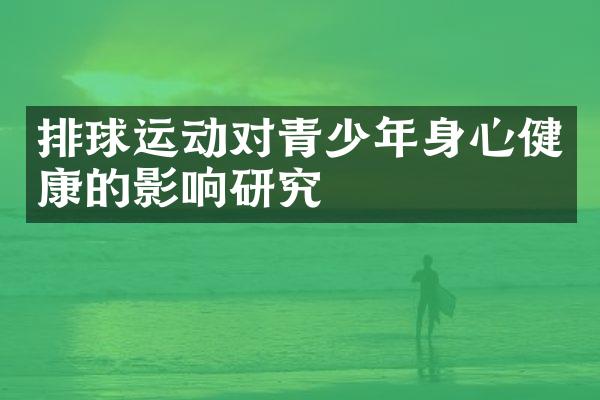 排球运动对青少年身心健康的影响研究